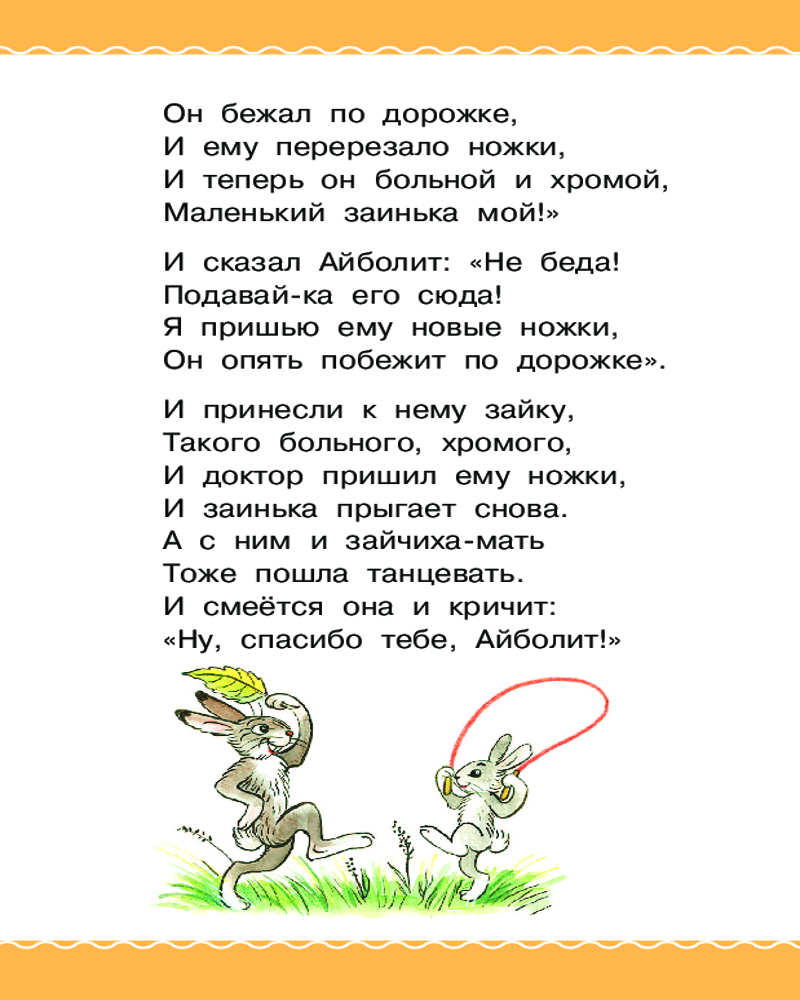 Он бежал по дорожке,
И ему перерезало ножки,
И теперь он больной и хромой,
Маленький заинька мой!»

И сказал Айболит: «Не беда!
Подавай-ка его сюда!
Я пришью ему новые ножки,
Он опять побежит по дорожке».

И принесли к нему зайку,
Такого больного, хромого,
И доктор пришил ему ножки,
И заинька прыгает снова.
А с ним и зайчиха-мать
Тоже пошла танцевать.
И смеётся она и кричит:
«Ну, спасибо тебе, Айболит!»